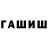 ГАШИШ